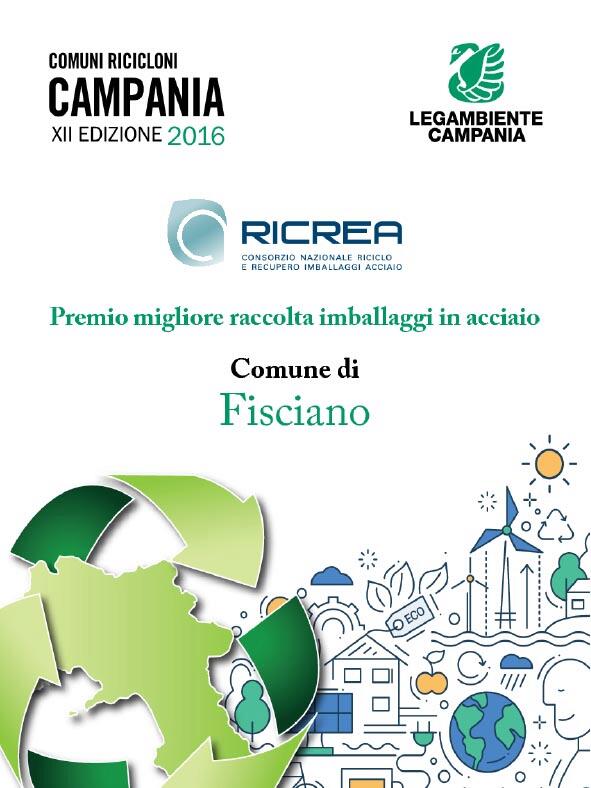 COMUNI RICICLONI
CAMPANIA
XII EDIZIONE 2016

LEGAMBIENTE
CAMPANIA

RICREA
CONSORZIO NAZIONALE RICICLO
E RECUPERO IMBALLAGGI ACCIAIO

Premio migliore raccolta imballaggi in acciaio

Comune di
Fisciano

ECO